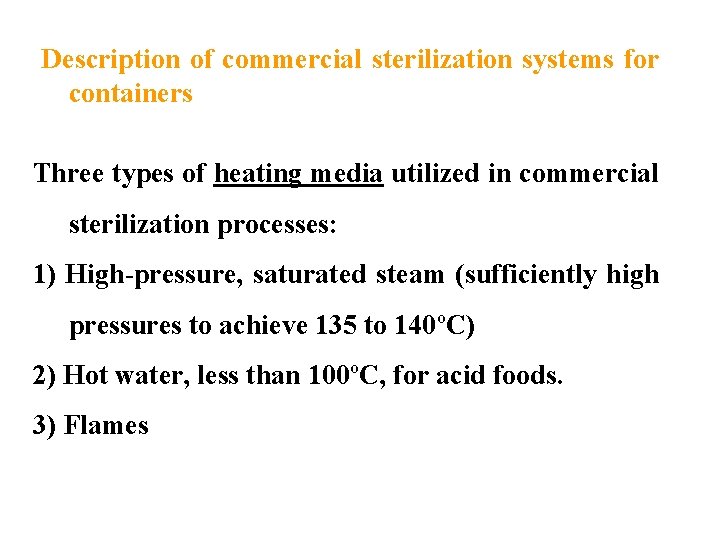 Description of commercial sterilization systems for containers

Three types of heating media utilized in commercial sterilization processes:

1) High-pressure, saturated steam (sufficiently high pressures to achieve 135 to 140°C)

2) Hot water, less than 100°C, for acid foods.

3) Flames